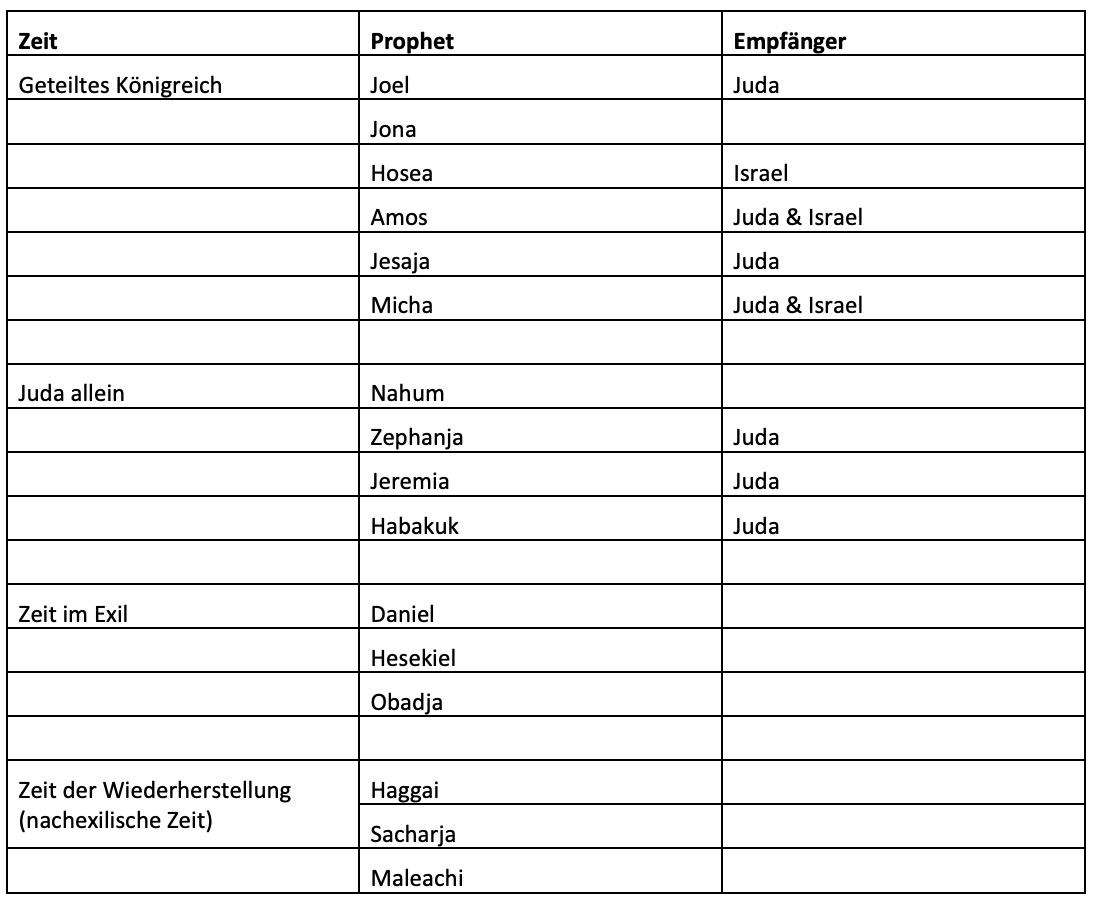 | Zeit | Prophet | Empfänger |
|---|---|---|
| Geteiltes Königreich | Joel | Juda |
| | Jona | |
| | Hosea | Israel |
| | Amos | Juda & Israel |
| | Jesaja | Juda |
| | Micha | Juda & Israel |
| | | |
| Juda allein | Nahum | |
| | Zephanja | Juda |
| | Jeremia | Juda |
| | Habakuk | Juda |
| | | |
| Zeit im Exil | Daniel | |
| | Hesekiel | |
| | Obadja | |
| | | |
| Zeit der Wiederherstellung (nachexilische Zeit) | Haggai | |
| | Sacharja | |
| | Maleachi | |